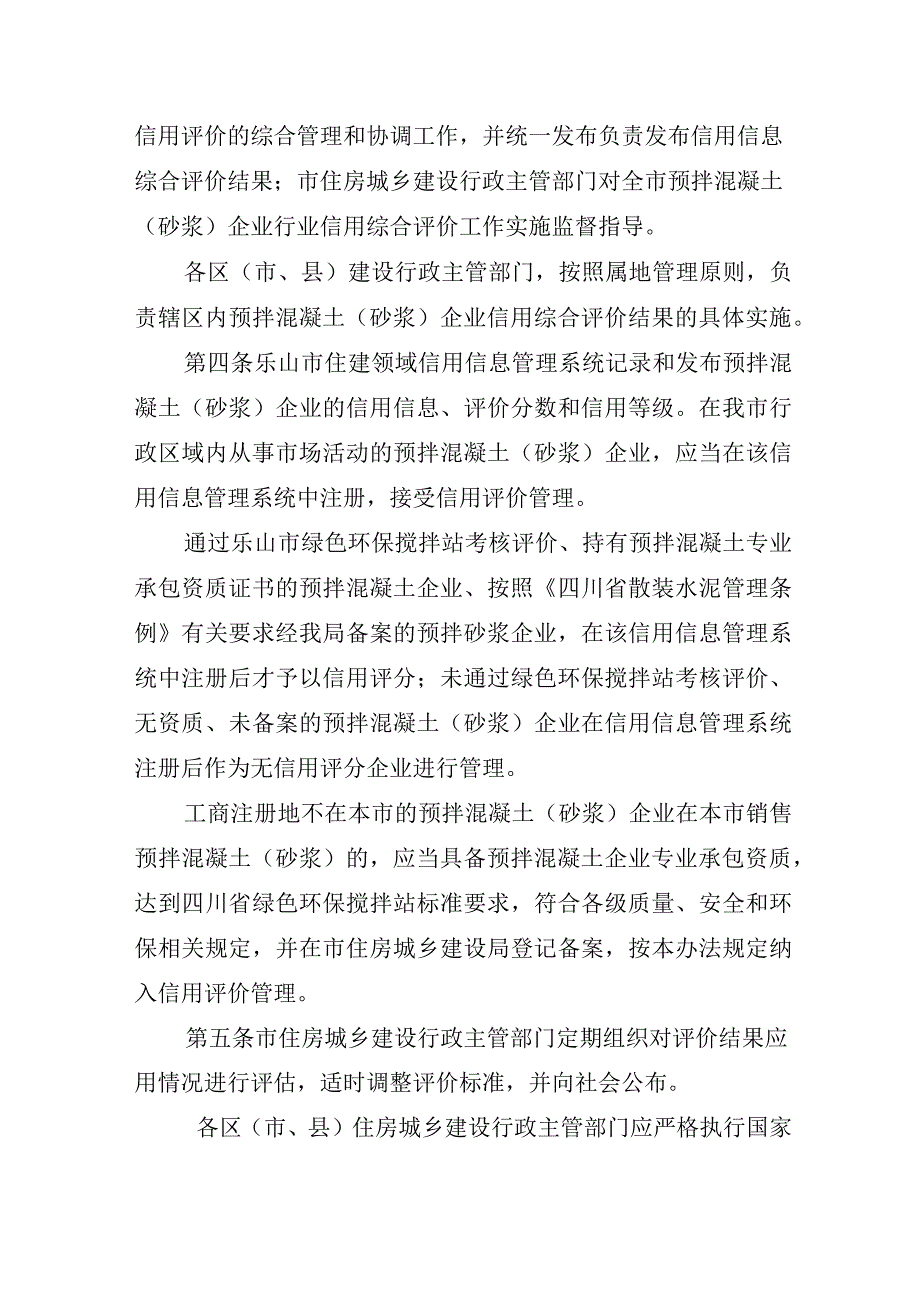 信用评价的综合管理和协调工作，并统一发布负责发布信用信息综合评价结果；市住房城乡建设行政主管部门对全市预拌混凝土（砂浆）企业行业信用综合评价工作实施监督指导。

各区（市、县）建设行政主管部门，按照属地管理原则，负责辖区内预拌混凝土（砂浆）企业信用综合评价结果的具体实施。

第四条乐山市住建领域信用信息管理系统记录和发布预拌混凝土（砂浆）企业的信用信息、评价分数和信用等级。在我市行政区域内从事市场活动的预拌混凝土（砂浆）企业，应当在该信用信息管理系统中注册，接受信用评价管理。

通过乐山市绿色环保搅拌站考核评价、持有预拌混凝土专业承包资质证书的预拌混凝土企业、按照《四川省散装水泥管理条例》有关要求经我局备案的预拌砂浆企业，在该信用信息管理系统中注册后才予以信用评分；未通过绿色环保搅拌站考核评价、无资质、未备案的预拌混凝土（砂浆）企业在信用信息管理系统注册后作为无信用评分企业进行管理。

工商注册地不在本市的预拌混凝土（砂浆）企业在本市销售预拌混凝土（砂浆）的，应当具备预拌混凝土企业专业承包资质，达到四川省绿色环保搅拌站标准要求，符合各级质量、安全和环保相关规定，并在市住房城乡建设局登记备案，按本办法规定纳入信用评价管理。

第五条市住房城乡建设行政主管部门定期组织对评价结果应用情况进行评估，适时调整评价标准，并向社会公布。

各区（市、县）住房城乡建设行政主管部门应严格执行国家